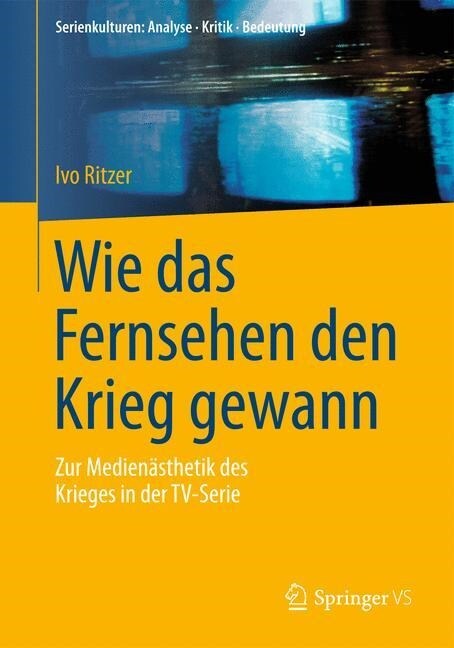 Serienkulturen: Analyse · Kritik · Bedeutung

Ivo Ritzer

Wie das Fernsehen den Krieg gewann

Zur Medienästhetik des Krieges in der TV-Serie

Springer VS